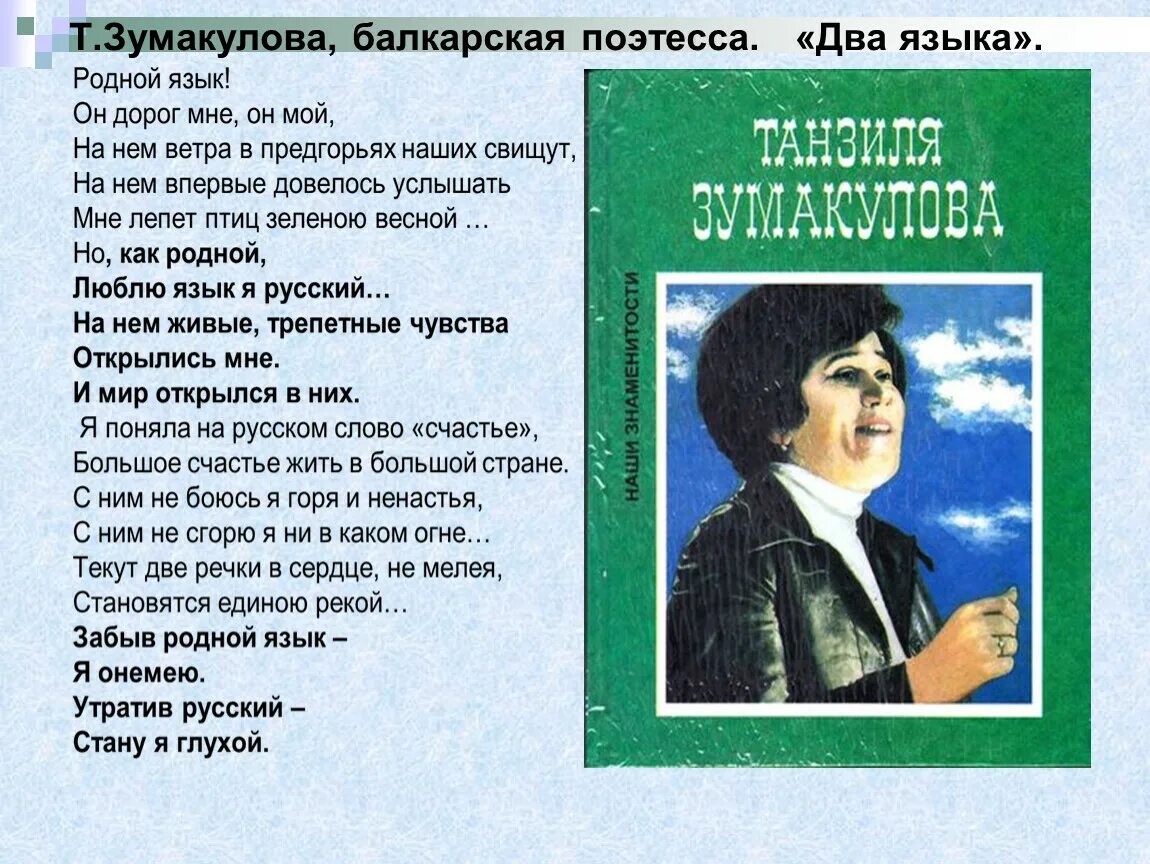 Т.Зумакулова, балкарская поэтесса. «Два языка».

Родной язык!
Он дорог мне, он мой,
На нем ветра в предгорьях наших свищут,
На нем впервые довелось услышать
Мне лепет птиц зеленою весной …
Но, как родной,
Люблю язык я русский…
На нем живые, трепетные чувства
Открылись мне.
И мир открылся в них.
Я поняла на русском слово «счастье»,
Большое счастье жить в большой стране.
С ним не боюсь я горя и ненастья,
С ним не сгорю я ни в каком огне…
Текут две речки в сердце, не мелея,
Становятся единою рекой…
Забыв родной язык –
Я онемею.
Утратив русский –
Стану я глухой.

ТАНЗИЛЯ ЗУМАКУЛОВА

НАШИ ЗНАМЕНИТОСТИ